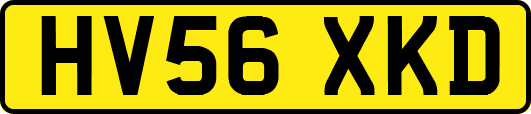 HV56 XKD